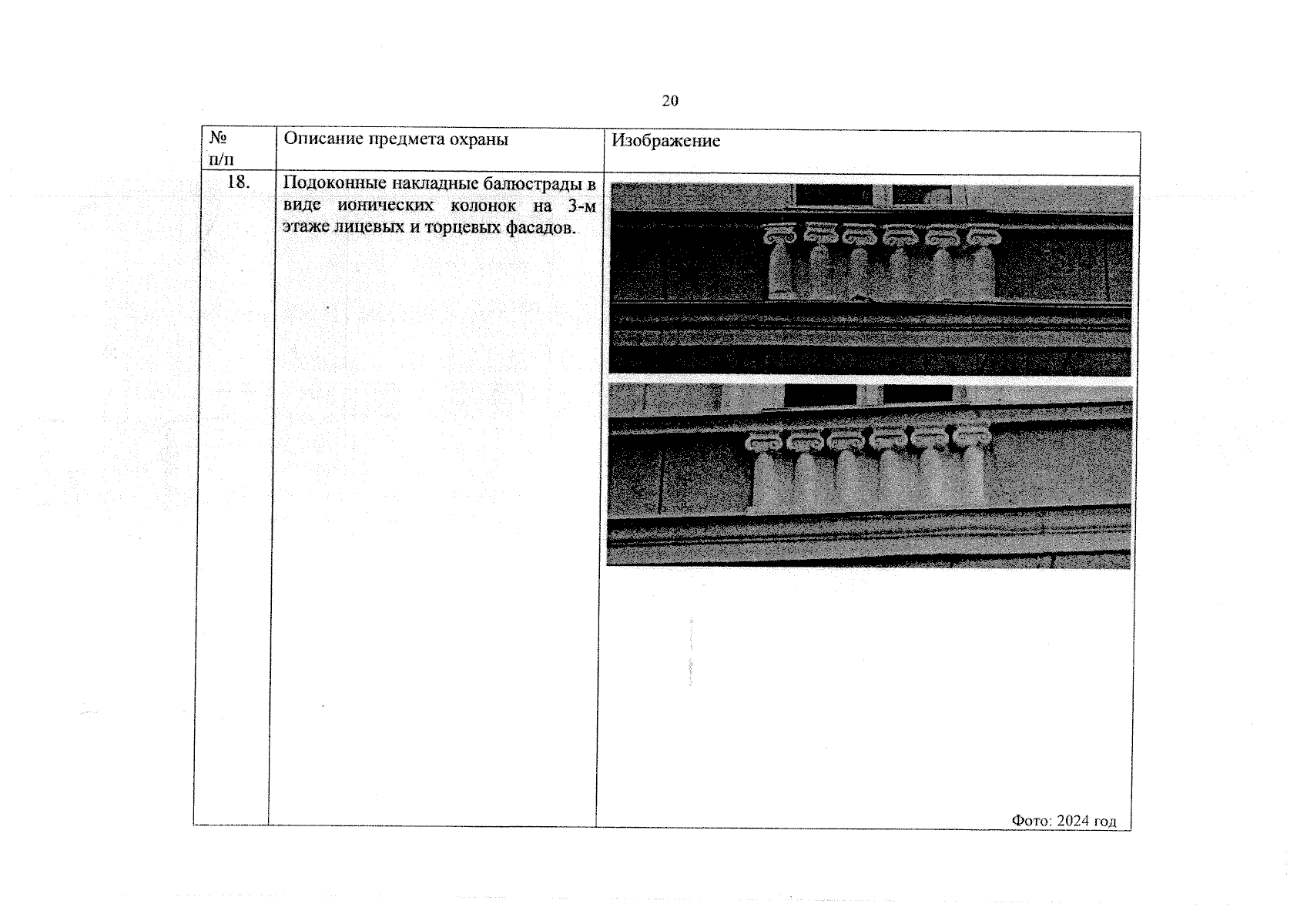 20

| № п/п | Описание предмета охраны | Изображение |
|---|---|---|
| 18. | Подоконные накладные балюстрады в виде ионических колонок на 3-м этаже лицевых и торцевых фасадов. | Фото: 2024 год |